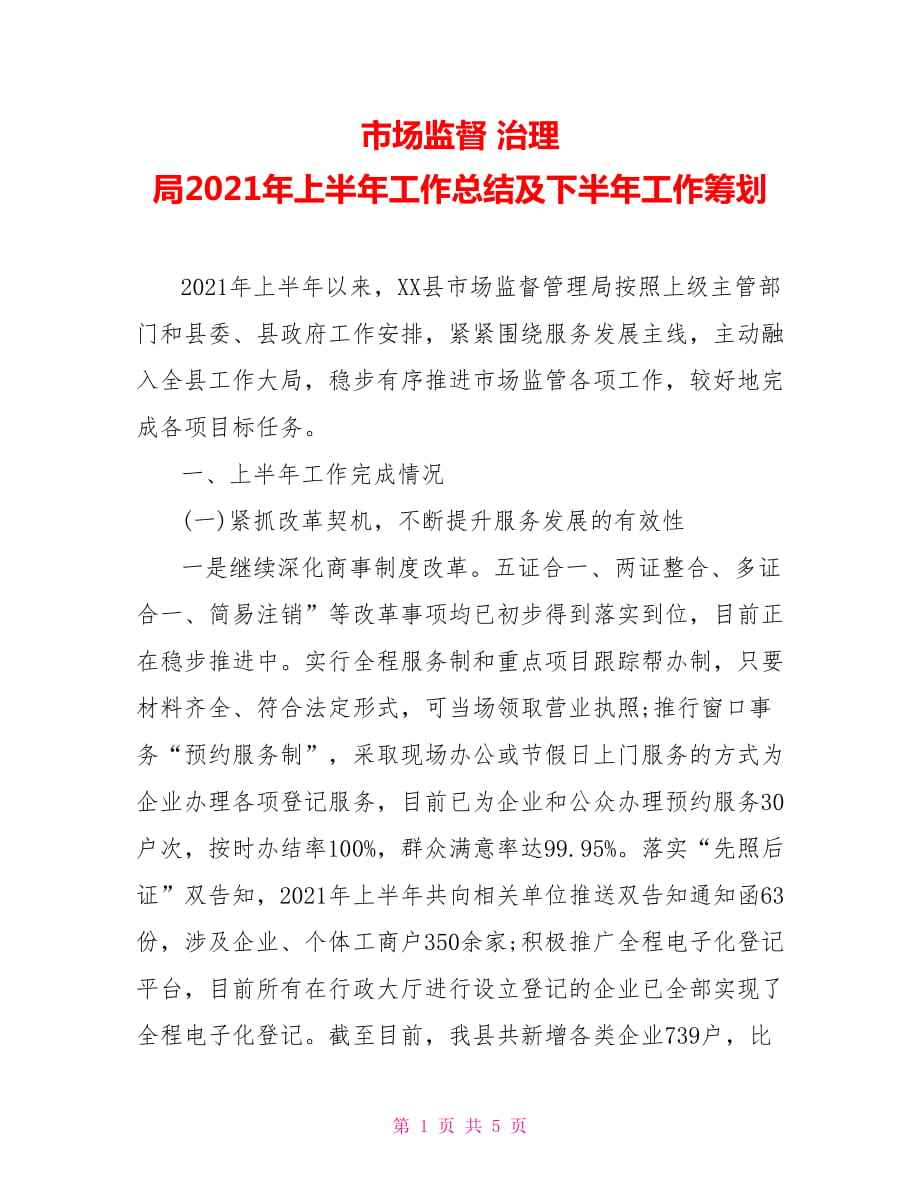 市场监督 治理
局2021年上半年工作总结及下半年工作筹划

2021年上半年以来，XX县市场监督管理局按照上级主管部门和县委、县政府工作安排，紧紧围绕服务发展主线，主动融入全县工作大局，稳步有序推进市场监管各项工作，较好地完成各项目标任务。

一、上半年工作完成情况

(一)紧抓改革契机，不断提升服务发展的有效性

一是继续深化商事制度改革。五证合一、两证整合、多证合一、简易注销”等改革事项均已初步得到落实到位，目前正在稳步推进中。实行全程服务制和重点项目跟踪帮办制，只要材料齐全、符合法定形式，可当场领取营业执照;推行窗口事务“预约服务制”，采取现场办公或节假日上门服务的方式为企业办理各项登记服务，目前已为企业和公众办理预约服务30户次，按时办结率100%，群众满意率达99.95%。落实“先照后证”双告知，2021年上半年共向相关单位推送双告知通知函63份，涉及企业、个体工商户350余家;积极推广全程电子化登记平台，目前所有在行政大厅进行设立登记的企业已全部实现了全程电子化登记。截至目前，我县共新增各类企业739户，比

第 1 页 共 5 页